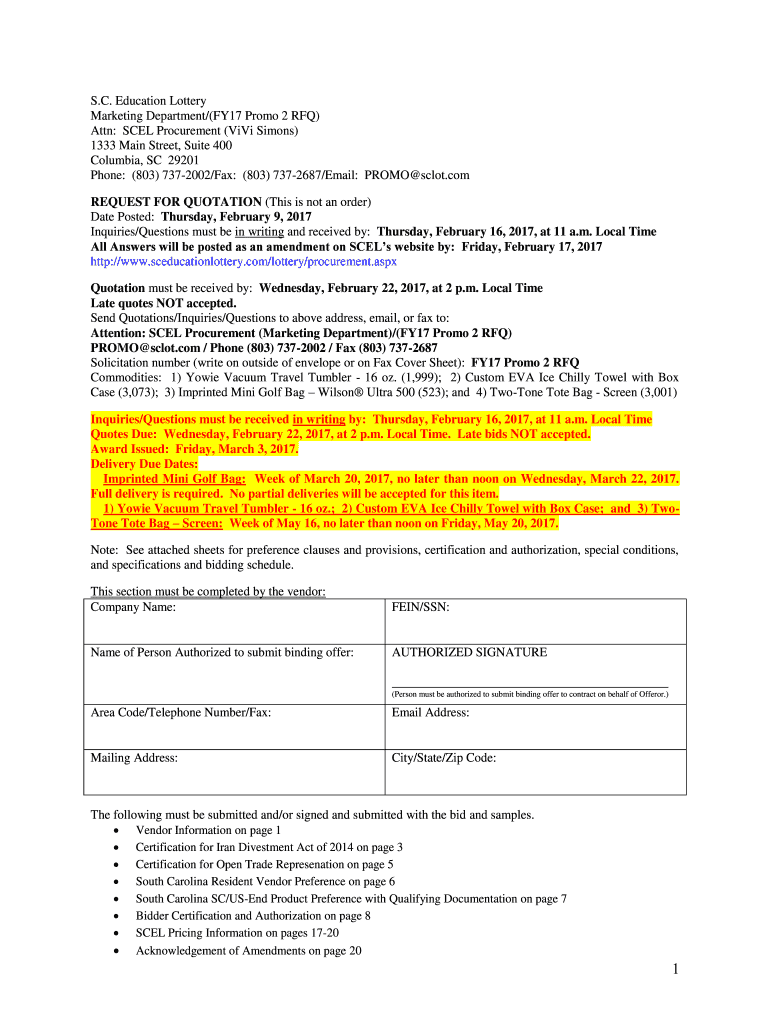 S.C. Education Lottery
Marketing Department/(FY17 Promo 2 RFQ)
Attn: SCEL Procurement (ViVi Simons)
1333 Main Street, Suite 400
Columbia, SC 29201
Phone: (803) 737-2002/Fax: (803) 737-2687/Email: PROMO@sclot.com

REQUEST FOR QUOTATION (This is not an order)
Date Posted: Thursday, February 9, 2017
Inquiries/Questions must be in writing and received by: Thursday, February 16, 2017, at 11 a.m. Local Time
All Answers will be posted as an amendment on SCEL's website by: Friday, February 17, 2017
http://www.sceducationlottery.com/lottery/procurement.aspx

Quotation must be received by: Wednesday, February 22, 2017, at 2 p.m. Local Time
Late quotes NOT accepted.
Send Quotations/Inquiries/Questions to above address, email, or fax to:
Attention: SCEL Procurement (Marketing Department)/(FY17 Promo 2 RFQ)
PROMO@sclot.com / Phone (803) 737-2002 / Fax (803) 737-2687
Solicitation number (write on outside of envelope or on Fax Cover Sheet): FY17 Promo 2 RFQ
Commodities: 1) Yowie Vacuum Travel Tumbler - 16 oz. (1,999); 2) Custom EVA Ice Chilly Towel with Box Case (3,073); 3) Imprinted Mini Golf Bag – Wilson® Ultra 500 (523); and 4) Two-Tone Tote Bag - Screen (3,001)

Inquiries/Questions must be received in writing by: Thursday, February 16, 2017, at 11 a.m. Local Time
Quotes Due: Wednesday, February 22, 2017, at 2 p.m. Local Time. Late bids NOT accepted.
Award Issued: Friday, March 3, 2017.
Delivery Due Dates:
Imprinted Mini Golf Bag: Week of March 20, 2017, no later than noon on Wednesday, March 22, 2017. Full delivery is required. No partial deliveries will be accepted for this item.
1) Yowie Vacuum Travel Tumbler - 16 oz.; 2) Custom EVA Ice Chilly Towel with Box Case; and 3) Two-Tone Tote Bag – Screen: Week of May 16, no later than noon on Friday, May 20, 2017.

Note: See attached sheets for preference clauses and provisions, certification and authorization, special conditions, and specifications and bidding schedule.

This section must be completed by the vendor:

| Company Name: | FEIN/SSN: |
|---|---|
| Name of Person Authorized to submit binding offer: | AUTHORIZED SIGNATURE (Person must be authorized to submit binding offer to contract on behalf of Offeror.) |
| Area Code/Telephone Number/Fax: | Email Address: |
| Mailing Address: | City/State/Zip Code: |

The following must be submitted and/or signed and submitted with the bid and samples.
• Vendor Information on page 1
• Certification for Iran Divestment Act of 2014 on page 3
• Certification for Open Trade Represenation on page 5
• South Carolina Resident Vendor Preference on page 6
• South Carolina SC/US-End Product Preference with Qualifying Documentation on page 7
• Bidder Certification and Authorization on page 8
• SCEL Pricing Information on pages 17-20
• Acknowledgement of Amendments on page 20

1